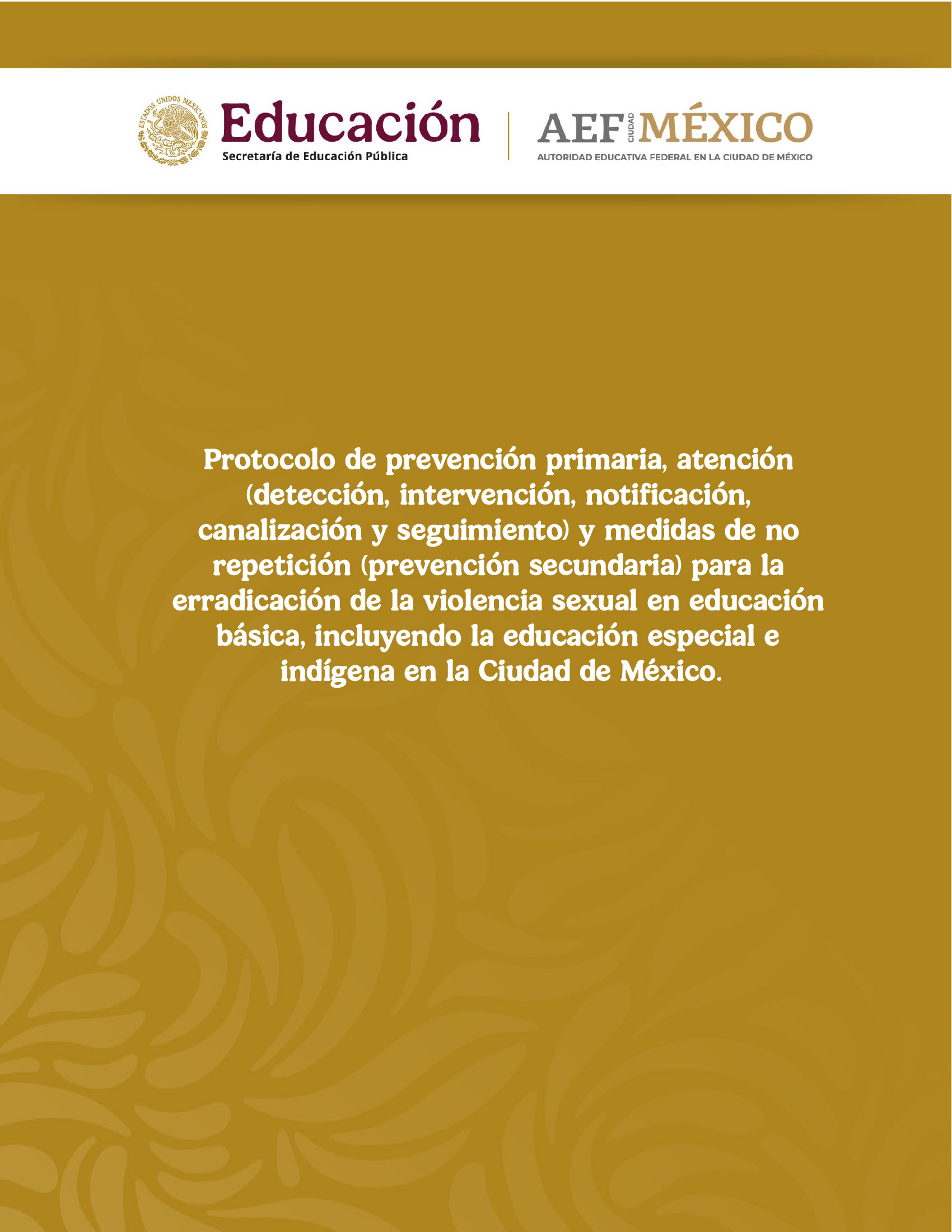 ESTADOS UNIDOS MEXICANOS

Educación
Secretaría de Educación Pública

AEF CIUDAD MÉXICO
AUTORIDAD EDUCATIVA FEDERAL EN LA CIUDAD DE MÉXICO

Protocolo de prevención primaria, atención (detección, intervención, notificación, canalización y seguimiento) y medidas de no repetición (prevención secundaria) para la erradicación de la violencia sexual en educación básica, incluyendo la educación especial e indígena en la Ciudad de México.